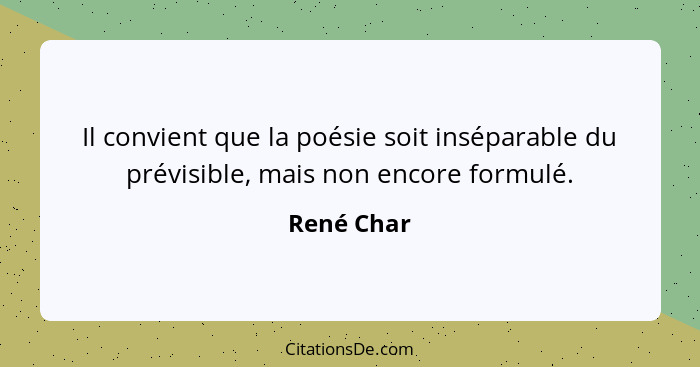 Il convient que la poésie soit inséparable du prévisible, mais non encore formulé.

René Char

CitationsDe.com